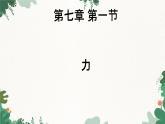 第七章 第一节

力